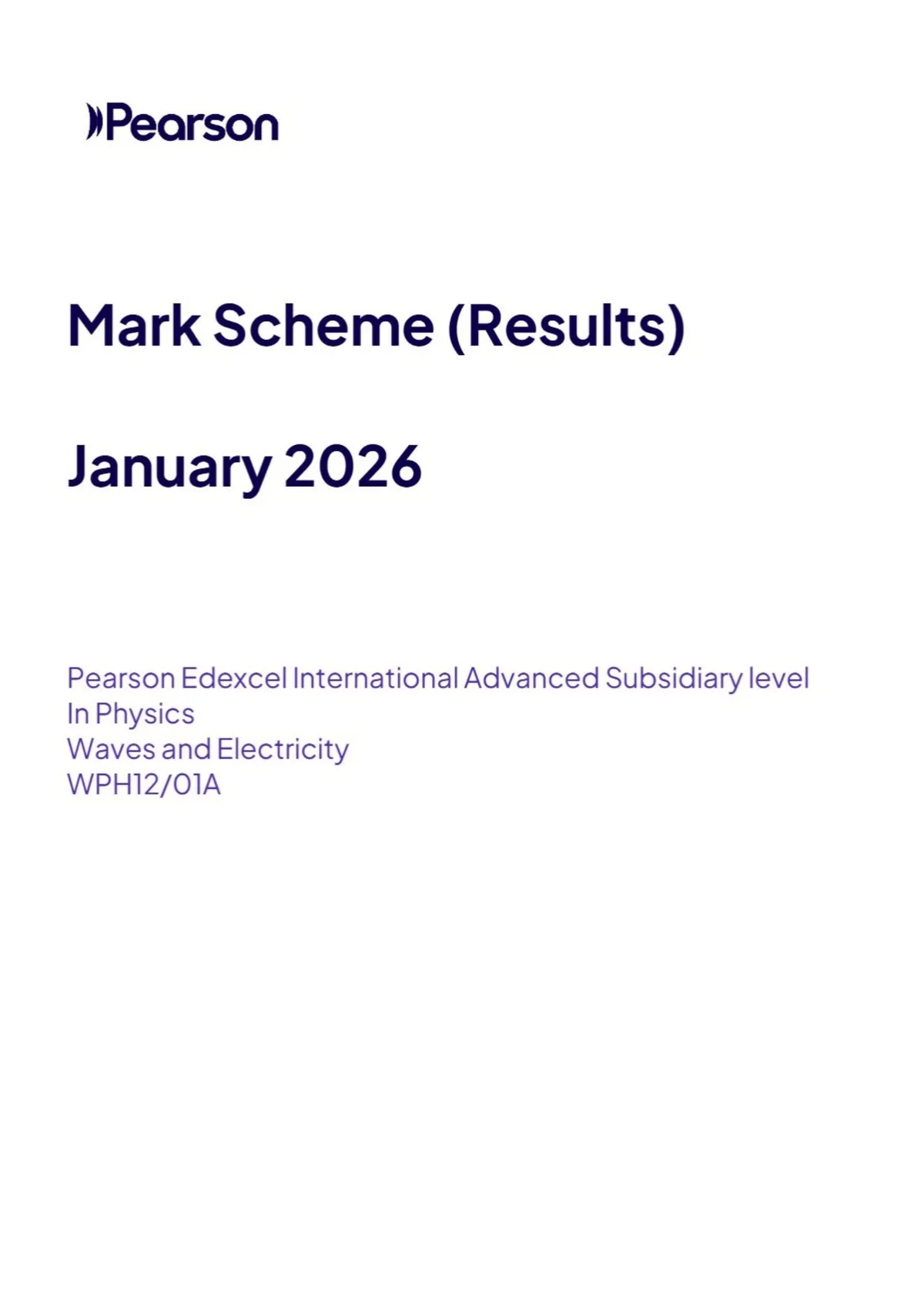 Pearson

Mark Scheme (Results)

January 2026

Pearson Edexcel International Advanced Subsidiary level
In Physics
Waves and Electricity
WPH12/01A